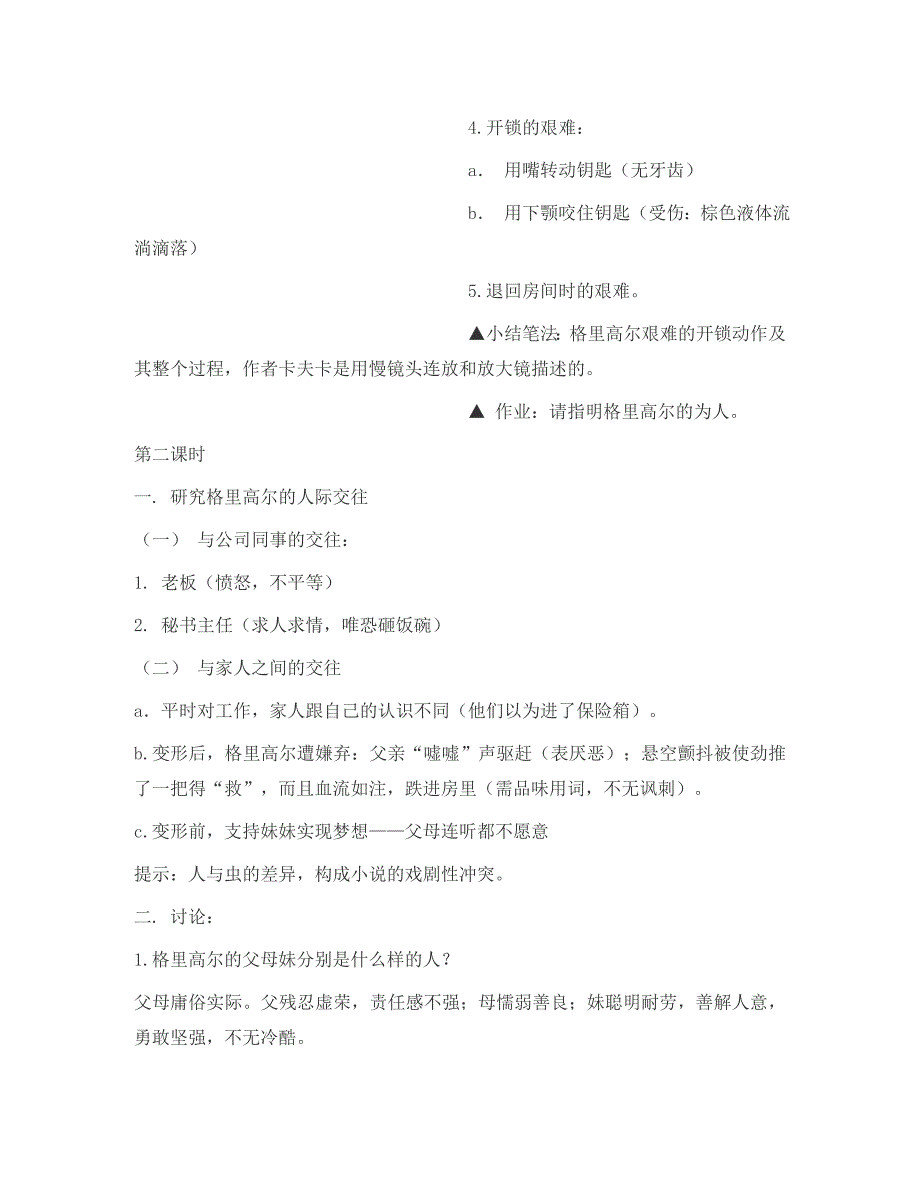 4.开锁的艰难：

a. 用嘴转动钥匙（无牙齿）

b. 用下颚咬住钥匙（受伤：棕色液体流淌滴落）

5.退回房间时的艰难。

▲小结笔法：格里高尔艰难的开锁动作及其整个过程，作者卡夫卡是用慢镜头连放和放大镜描述的。

▲ 作业：请指明格里高尔的为人。

第二课时

一. 研究格里高尔的人际交往

（一） 与公司同事的交往：

1. 老板（愤怒，不平等）

2. 秘书主任（求人求情，唯恐砸饭碗）

（二） 与家人之间的交往

a. 平时对工作，家人跟自己的认识不同（他们以为进了保险箱）。

b.变形后，格里高尔遭嫌弃：父亲“嘘嘘”声驱赶（表厌恶）；悬空颤抖被使劲推了一把得“救”，而且血流如注，跌进房里（需品味用词，不无讽刺）。

c.变形前，支持妹妹实现梦想——父母连听都不愿意

提示：人与虫的差异，构成小说的戏剧性冲突。

二. 讨论：

1.格里高尔的父母妹分别是什么样的人？

父母庸俗实际。父残忍虚荣，责任感不强；母懦弱善良；妹聪明耐劳，善解人意，勇敢坚强，不无冷酷。